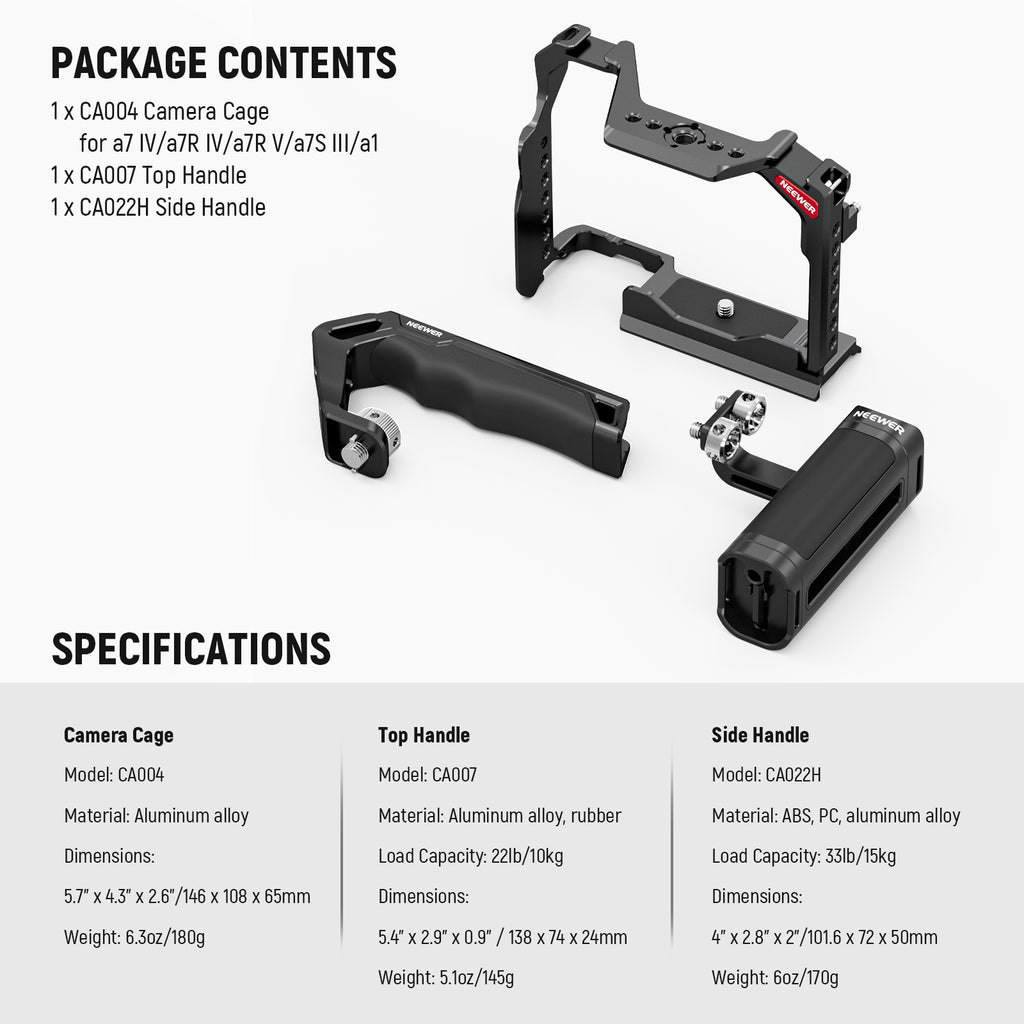 PACKAGE CONTENTS

1 x CA004 Camera Cage
for a7 IV/a7R IV/a7R V/a7S III/a1
1 x CA007 Top Handle
1 x CA022H Side Handle

NEEWER

NEEWER

NEEWER

SPECIFICATIONS

Camera Cage

Model: CA004

Material: Aluminum alloy

Dimensions:

5.7" x 4.3" x 2.6"/146 x 108 x 65mm

Weight: 6.3oz/180g

Top Handle

Model: CA007

Material: Aluminum alloy, rubber

Load Capacity: 22lb/10kg

Dimensions:

5.4" x 2.9" x 0.9" / 138 x 74 x 24mm

Weight: 5.1oz/145g

Side Handle

Model: CA022H

Material: ABS, PC, aluminum alloy

Load Capacity: 33lb/15kg

Dimensions:

4" x 2.8" x 2"/101.6 x 72 x 50mm

Weight: 6oz/170g